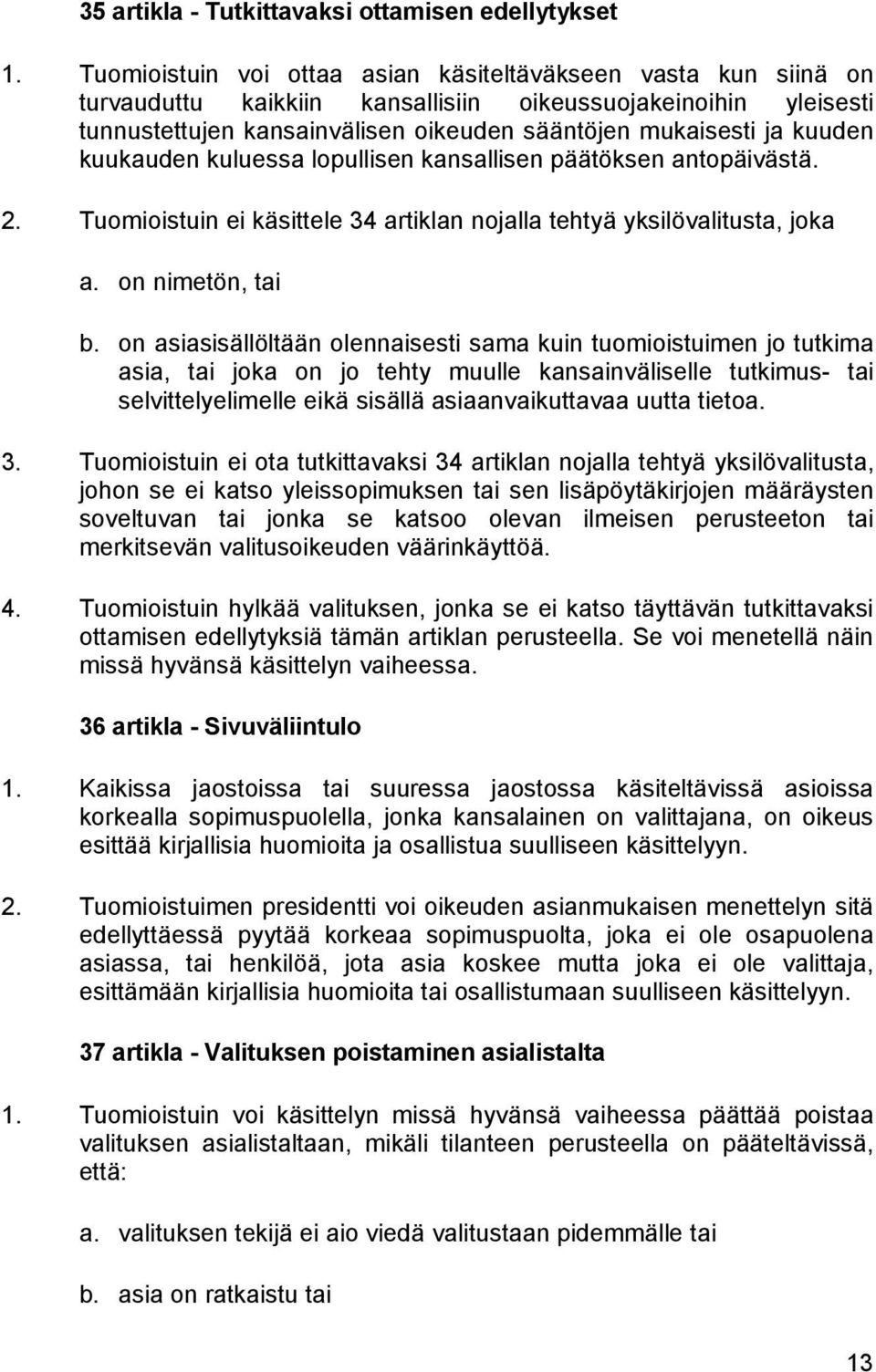 35 artikla - Tutkittavaksi ottamisen edellytykset

1. Tuomioistuin voi ottaa asian käsiteltäväkseen vasta kun siinä on turvauduttu kaikkiin kansallisiin oikeussuojakeinoihin yleisesti tunnustettujen kansainvälisen oikeuden sääntöjen mukaisesti ja kuuden kuukauden kuluessa lopullisen kansallisen päätöksen antopäivästä.

2. Tuomioistuin ei käsittele 34 artiklan nojalla tehtyä yksilövalitusta, joka

a. on nimetön, tai

b. on asiasisällöltään olennaisesti sama kuin tuomioistuimen jo tutkima asia, tai joka on jo tehty muulle kansainväliselle tutkimus- tai selvittelyelimelle eikä sisällä asiaanvaikuttavaa uutta tietoa.

3. Tuomioistuin ei ota tutkittavaksi 34 artiklan nojalla tehtyä yksilövalitusta, johon se ei katso yleissopimuksen tai sen lisäpöytäkirjojen määräysten soveltuvan tai jonka se katsoo olevan ilmeisen perusteeton tai merkitsevän valitusoikeuden väärinkäyttöä.

4. Tuomioistuin hylkää valituksen, jonka se ei katso täyttävän tutkittavaksi ottamisen edellytyksiä tämän artiklan perusteella. Se voi menetellä näin missä hyvänsä käsittelyn vaiheessa.

36 artikla - Sivuväliintulo

1. Kaikissa jaostoissa tai suuressa jaostossa käsiteltävissä asioissa korkealla sopimuspuolella, jonka kansalainen on valittajana, on oikeus esittää kirjallisia huomioita ja osallistua suulliseen käsittelyyn.

2. Tuomioistuimen presidentti voi oikeuden asianmukaisen menettelyn sitä edellyttäessä pyytää korkeaa sopimuspuolta, joka ei ole osapuolena asiassa, tai henkilöä, jota asia koskee mutta joka ei ole valittaja, esittämään kirjallisia huomioita tai osallistumaan suulliseen käsittelyyn.

37 artikla - Valituksen poistaminen asialistalta

1. Tuomioistuin voi käsittelyn missä hyvänsä vaiheessa päättää poistaa valituksen asialistaltaan, mikäli tilanteen perusteella on pääteltävissä, että:

a. valituksen tekijä ei aio viedä valitustaan pidemmälle tai

b. asia on ratkaistu tai

13